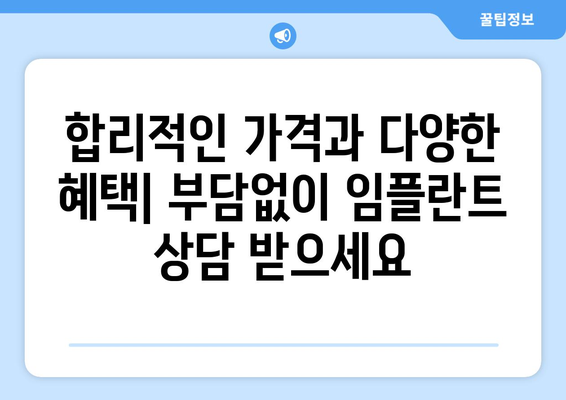 꿀팁정보

합리적인 가격과 다양한 혜택| 부담없이 임플란트 상담 받으세요